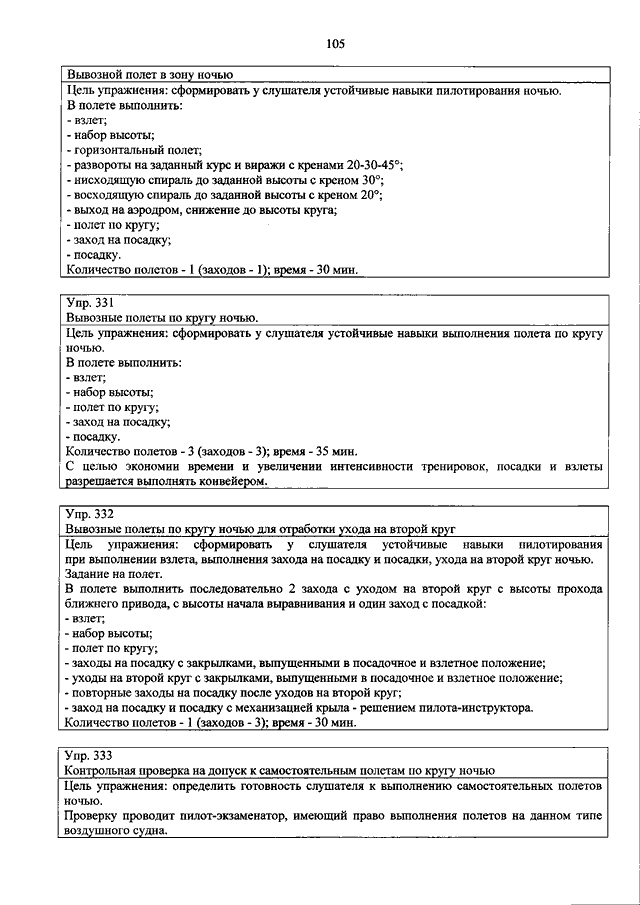 105

Вывозной полет в зону ночью

Цель упражнения: сформировать у слушателя устойчивые навыки пилотирования ночью.
В полете выполнить:
- взлет;
- набор высоты;
- горизонтальный полет;
- развороты на заданный курс и виражи с кренами 20-30-45°;
- нисходящую спираль до заданной высоты с креном 30°;
- восходящую спираль до заданной высоты с креном 20°;
- выход на аэродром, снижение до высоты круга;
- полет по кругу;
- заход на посадку;
- посадку.
Количество полетов - 1 (заходов - 1); время - 30 мин.

Упр. 331
Вывозные полеты по кругу ночью.

Цель упражнения: сформировать у слушателя устойчивые навыки выполнения полета по кругу ночью.
В полете выполнить:
- взлет;
- набор высоты;
- полет по кругу;
- заход на посадку;
- посадку.
Количество полетов - 3 (заходов - 3); время - 35 мин.
С целью экономии времени и увеличении интенсивности тренировок, посадки и взлеты разрешается выполнять конвейером.

Упр. 332
Вывозные полеты по кругу ночью для отработки ухода на второй круг

Цель упражнения: сформировать у слушателя устойчивые навыки пилотирования при выполнении взлета, выполнения захода на посадку и посадки, ухода на второй круг ночью.
Задание на полет.
В полете выполнить последовательно 2 захода с уходом на второй круг с высоты прохода ближнего привода, с высоты начала выравнивания и один заход с посадкой:
- взлет;
- набор высоты;
- полет по кругу;
- заходы на посадку с закрылками, выпущенными в посадочное и взлетное положение;
- уходы на второй круг с закрылками, выпущенными в посадочное и взлетное положение;
- повторные заходы на посадку после уходов на второй круг;
- заход на посадку и посадку с механизацией крыла - решением пилота-инструктора.
Количество полетов - 1 (заходов - 3); время - 30 мин.

Упр. 333
Контрольная проверка на допуск к самостоятельным полетам по кругу ночью

Цель упражнения: определить готовность слушателя к выполнению самостоятельных полетов ночью.
Проверку проводит пилот-экзаменатор, имеющий право выполнения полетов на данном типе воздушного судна.